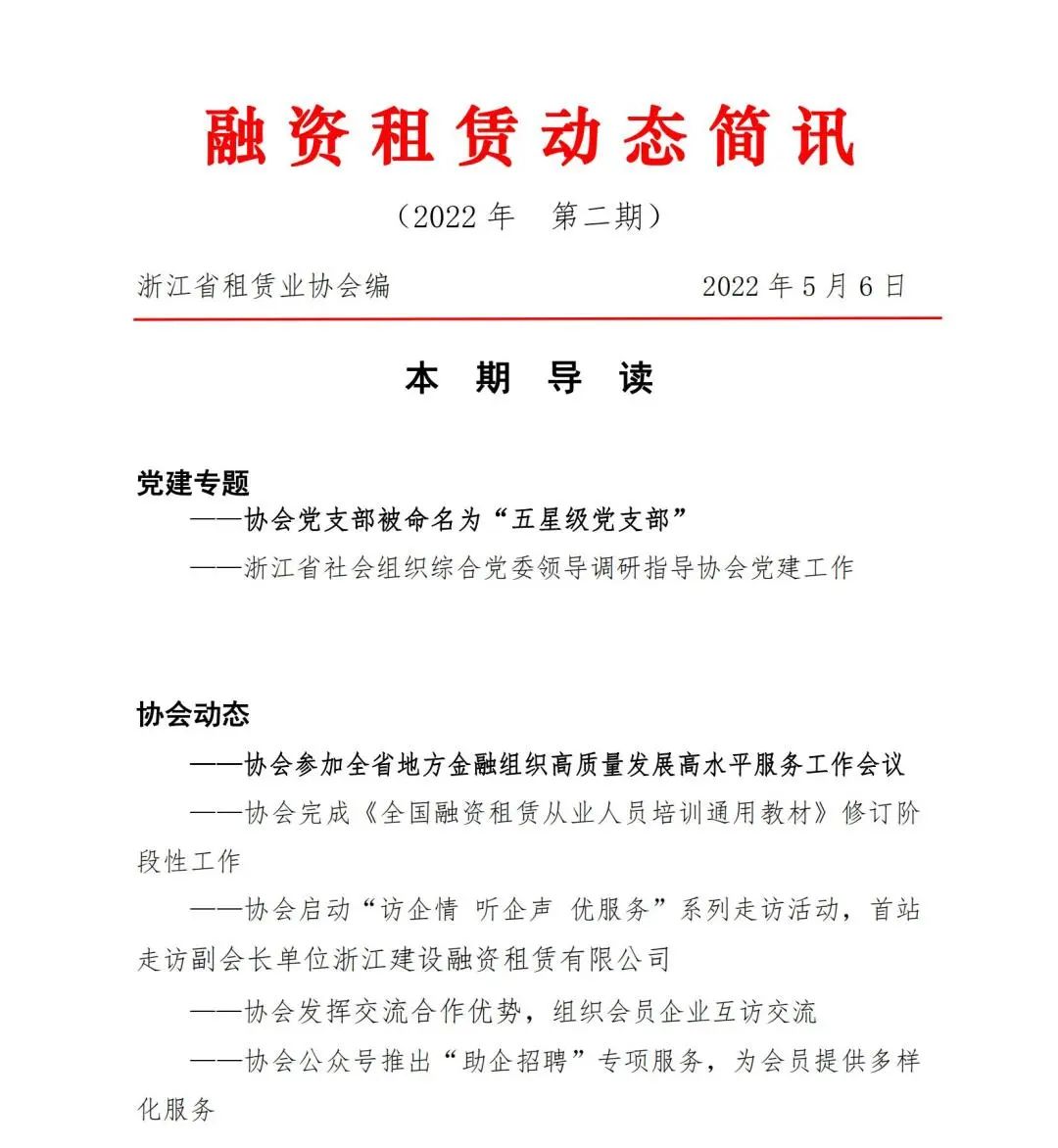 融资租赁动态简讯

（2022 年　第二期）

浙江省租赁业协会编　　　　　　　　2022 年 5 月 6 日

本　期　导　读

党建专题

——协会党支部被命名为“五星级党支部”

——浙江省社会组织综合党委领导调研指导协会党建工作

协会动态

——协会参加全省地方金融组织高质量发展高水平服务工作会议

——协会完成《全国融资租赁从业人员培训通用教材》修订阶段性工作

——协会启动“访企情 听企声 优服务”系列走访活动，首站走访副会长单位浙江建设融资租赁有限公司

——协会发挥交流合作优势，组织会员企业互访交流

——协会公众号推出“助企招聘”专项服务，为会员提供多样化服务